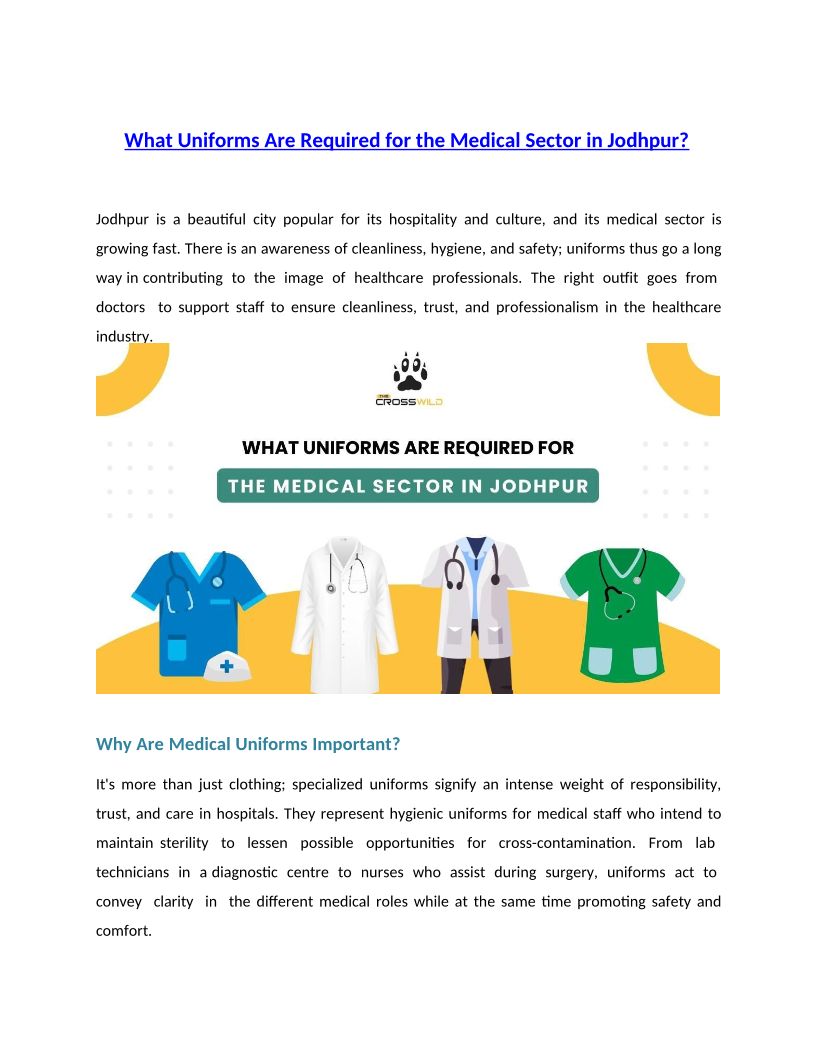 What Uniforms Are Required for the Medical Sector in Jodhpur?

Jodhpur is a beautiful city popular for its hospitality and culture, and its medical sector is growing fast. There is an awareness of cleanliness, hygiene, and safety; uniforms thus go a long way in contributing to the image of healthcare professionals. The right outfit goes from doctors to support staff to ensure cleanliness, trust, and professionalism in the healthcare industry.

THE CROSSWILD

WHAT UNIFORMS ARE REQUIRED FOR

THE MEDICAL SECTOR IN JODHPUR

Why Are Medical Uniforms Important?

It's more than just clothing; specialized uniforms signify an intense weight of responsibility, trust, and care in hospitals. They represent hygienic uniforms for medical staff who intend to maintain sterility to lessen possible opportunities for cross-contamination. From lab technicians in a diagnostic centre to nurses who assist during surgery, uniforms act to convey clarity in the different medical roles while at the same time promoting safety and comfort.